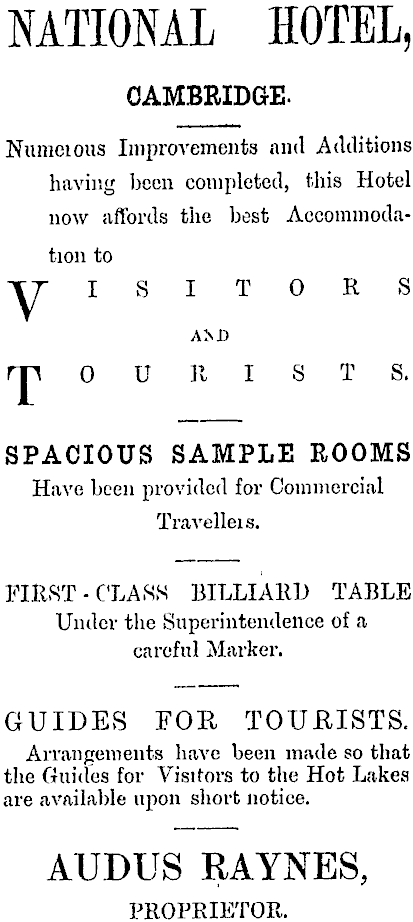 NATIONAL HOTEL,

CAMBRIDGE.

Numerous Improvements and Additions having been completed, this Hotel now affords the best Accommodation to

VISITORS

AND

TOURISTS.

SPACIOUS SAMPLE ROOMS
Have been provided for Commercial Travellers.

FIRST-CLASS BILLIARD TABLE
Under the Superintendence of a careful Marker.

GUIDES FOR TOURISTS.
Arrangements have been made so that the Guides for Visitors to the Hot Lakes are available upon short notice.

AUDUS RAYNES,
PROPRIETOR.